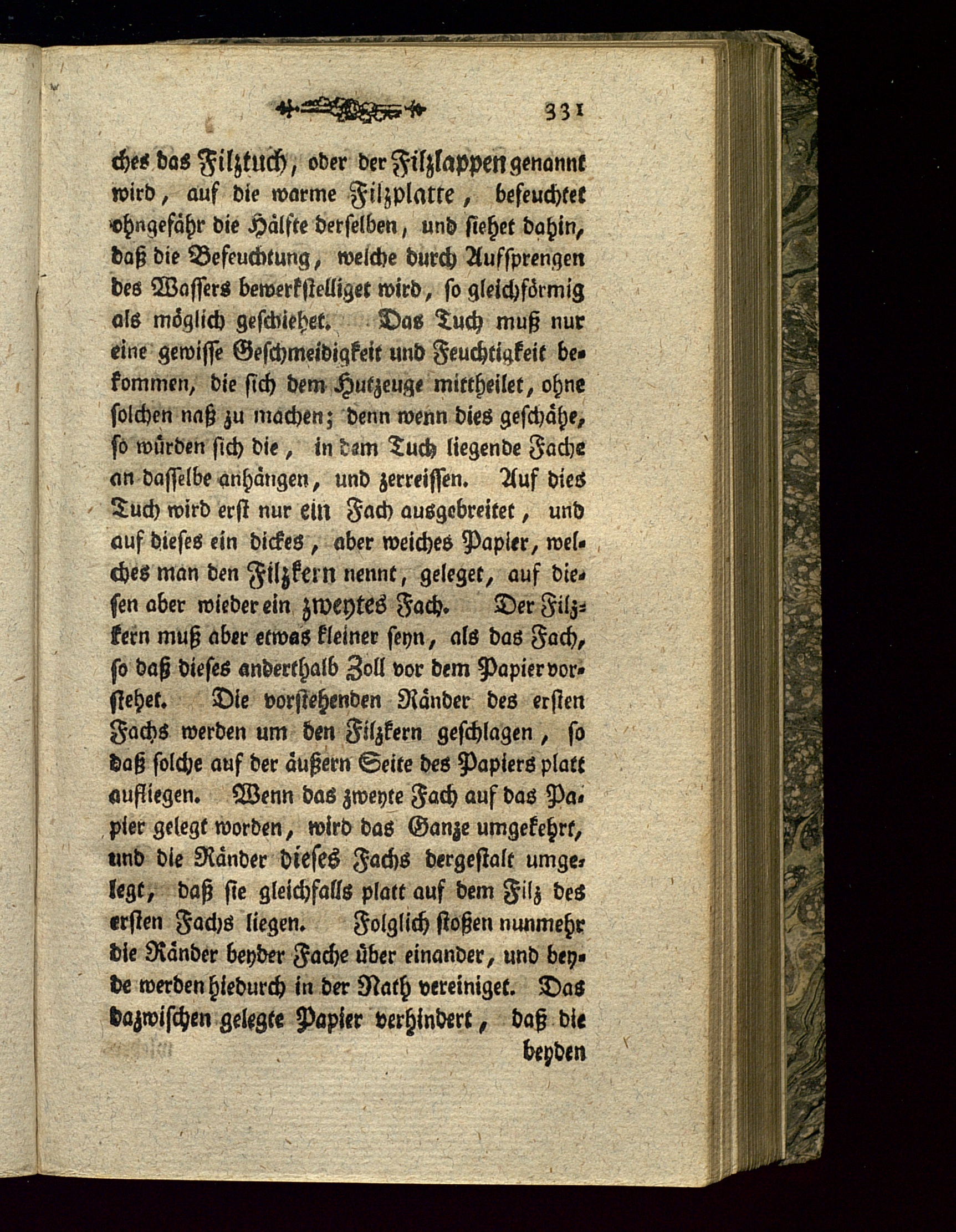 331

ches das Filztuch, oder der Filzlappen genannt wird, auf die warme Filzplatte, befeuchtet ohngefähr die Hälfte derselben, und siehet dahin, daß die Befeuchtung, welche durch Aufsprengen des Wassers bewerkstelliget wird, so gleichförmig als möglich geschiehet. Das Tuch muß nur eine gewisse Geschmeidigkeit und Feuchtigkeit bekommen, die sich dem Hutzeuge mittheilet, ohne solchen naß zu machen; denn wenn dies geschähe, so würden sich die, in dem Tuch liegende Fache an dasselbe anhängen, und zerreissen. Auf dies Tuch wird erst nur ein Fach ausgebreitet, und auf dieses ein dickes, aber weiches Papier, welches man den Filzkern nennt, geleget, auf diesen aber wieder ein zweytes Fach. Der Filzkern muß aber etwas kleiner seyn, als das Fach, so daß dieses anderthalb Zoll vor dem Papier vorstehet. Die vorstehenden Ränder des ersten Fachs werden um den Filzkern geschlagen, so daß solche auf der äußern Seite des Papiers platt aufliegen. Wenn das zweyte Fach auf das Papier gelegt worden, wird das Ganze umgekehrt, und die Ränder dieses Fachs dergestalt umgelegt, daß sie gleichfalls platt auf dem Filz des ersten Fachs liegen. Folglich stoßen nunmehr die Ränder beyder Fache über einander, und beyde werden hiedurch in der Nath vereiniget. Das dazwischen gelegte Papier verhindert, daß die

beyden